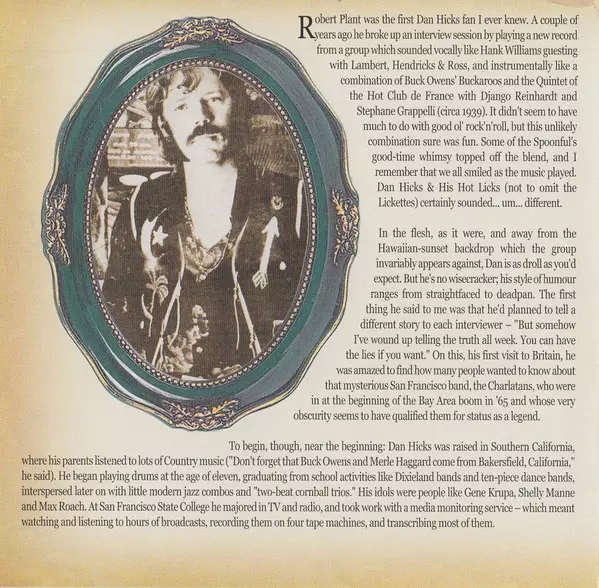 Robert Plant was the first Dan Hicks fan I ever knew. A couple of years ago he broke up an interview session by playing a new record from a group which sounded vocally like Hank Williams guesting with Lambert, Hendricks & Ross, and instrumentally like a combination of Buck Owens' Buckaroos and the Quintet of the Hot Club de France with Django Reinhardt and Stephane Grappelli (circa 1939). It didn't seem to have much to do with good ol' rock'n'roll, but this unlikely combination sure was fun. Some of the Spoonful's good-time whimsy topped off the blend, and I remember that we all smiled as the music played. Dan Hicks & His Hot Licks (not to omit the Lickettes) certainly sounded... um... different.

In the flesh, as it were, and away from the Hawaiian-sunset backdrop which the group invariably appears against, Dan is as droll as you'd expect. But he's no wisecracker; his style of humour ranges from straightfaced to deadpan. The first thing he said to me was that he'd planned to tell a different story to each interviewer – "But somehow I've wound up telling the truth all week. You can have the lies if you want." On this, his first visit to Britain, he was amazed to find how many people wanted to know about that mysterious San Francisco band, the Charlatans, who were in at the beginning of the Bay Area boom in '65 and whose very obscurity seems to have qualified them for status as a legend.

To begin, though, near the beginning: Dan Hicks was raised in Southern California, where his parents listened to lots of Country music ("Don't forget that Buck Owens and Merle Haggard come from Bakersfield, California," he said). He began playing drums at the age of eleven, graduating from school activities like Dixieland bands and ten-piece dance bands, interspersed later on with little modern jazz combos and "two-beat cornball trios." His idols were people like Gene Krupa, Shelly Manne and Max Roach. At San Francisco State College he majored in TV and radio, and took work with a media monitoring service – which meant watching and listening to hours of broadcasts, recording them on four tape machines, and transcribing most of them.